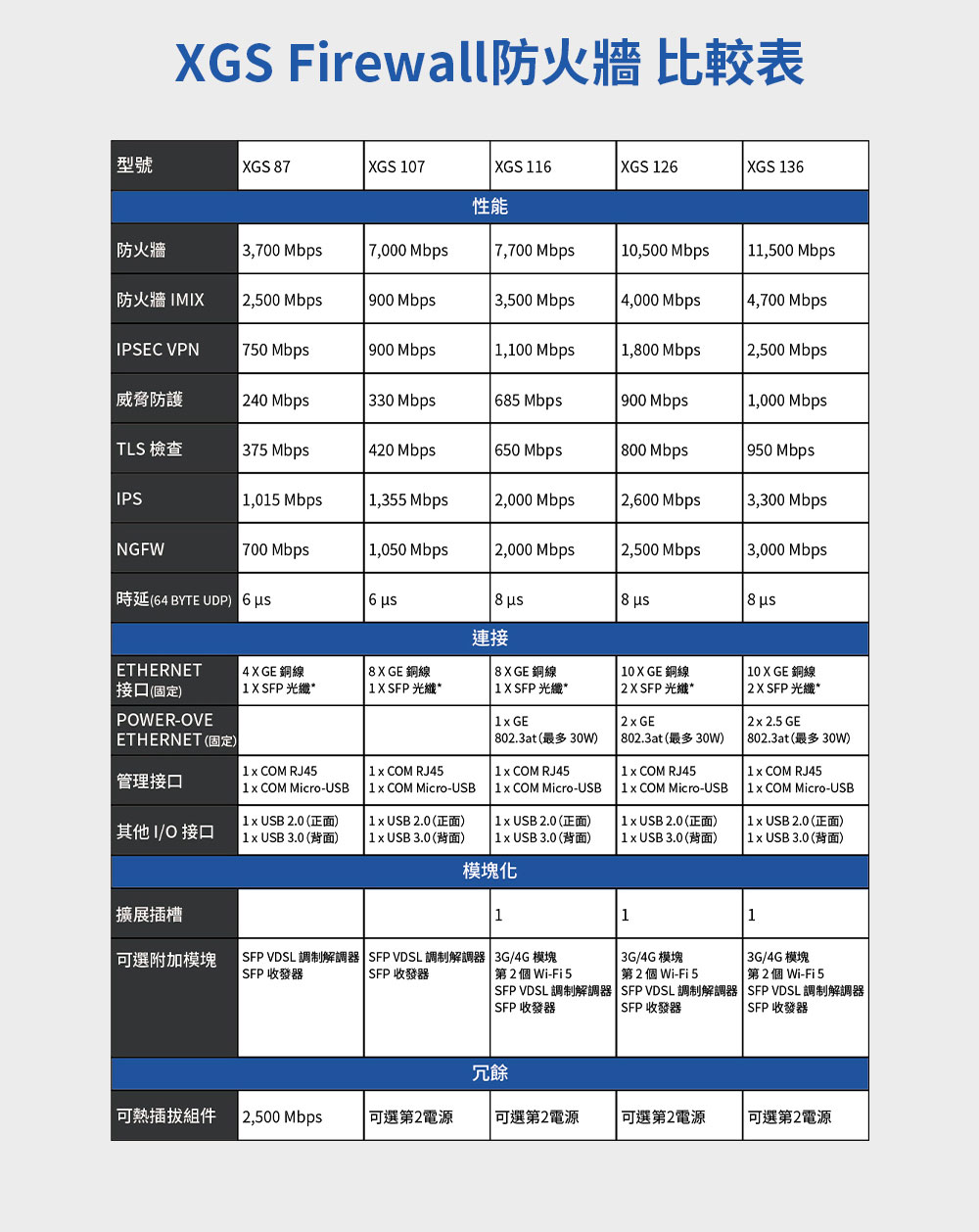 XGS Firewall防火牆 比較表

| 型號 | XGS 87 | XGS 107 | XGS 116 | XGS 126 | XGS 136 |
|---|---|---|---|---|---|
| 性能 | | | | | |
| 防火牆 | 3,700 Mbps | 7,000 Mbps | 7,700 Mbps | 10,500 Mbps | 11,500 Mbps |
| 防火牆 IMIX | 2,500 Mbps | 900 Mbps | 3,500 Mbps | 4,000 Mbps | 4,700 Mbps |
| IPSEC VPN | 750 Mbps | 900 Mbps | 1,100 Mbps | 1,800 Mbps | 2,500 Mbps |
| 威脅防護 | 240 Mbps | 330 Mbps | 685 Mbps | 900 Mbps | 1,000 Mbps |
| TLS 檢查 | 375 Mbps | 420 Mbps | 650 Mbps | 800 Mbps | 950 Mbps |
| IPS | 1,015 Mbps | 1,355 Mbps | 2,000 Mbps | 2,600 Mbps | 3,300 Mbps |
| NGFW | 700 Mbps | 1,050 Mbps | 2,000 Mbps | 2,500 Mbps | 3,000 Mbps |
| 時延(64 BYTE UDP) | 6 µs | 6 µs | 8 µs | 8 µs | 8 µs |
| 連接 | | | | | |
| ETHERNET 接口(固定) | 4 X GE 銅線 1 X SFP 光纖* | 8 X GE 銅線 1 X SFP 光纖* | 8 X GE 銅線 1 X SFP 光纖* | 10 X GE 銅線 2 X SFP 光纖* | 10 X GE 銅線 2 X SFP 光纖* |
| POWER-OVE ETHERNET(固定) | | | 1 x GE 802.3at(最多 30W) | 2 x GE 802.3at(最多 30W) | 2 x 2.5 GE 802.3at(最多 30W) |
| 管理接口 | 1 x COM RJ45 1 x COM Micro-USB | 1 x COM RJ45 1 x COM Micro-USB | 1 x COM RJ45 1 x COM Micro-USB | 1 x COM RJ45 1 x COM Micro-USB | 1 x COM RJ45 1 x COM Micro-USB |
| 其他 I/O 接口 | 1 x USB 2.0(正面) 1 x USB 3.0(背面) | 1 x USB 2.0(正面) 1 x USB 3.0(背面) | 1 x USB 2.0(正面) 1 x USB 3.0(背面) | 1 x USB 2.0(正面) 1 x USB 3.0(背面) | 1 x USB 2.0(正面) 1 x USB 3.0(背面) |
| 模塊化 | | | | | |
| 擴展插槽 | | | 1 | 1 | 1 |
| 可選附加模塊 | SFP VDSL 調制解調器 SFP 收發器 | SFP VDSL 調制解調器 SFP 收發器 | 3G/4G 模塊 第 2 個 Wi-Fi 5 SFP VDSL 調制解調器 SFP 收發器 | 3G/4G 模塊 第 2 個 Wi-Fi 5 SFP VDSL 調制解調器 SFP 收發器 | 3G/4G 模塊 第 2 個 Wi-Fi 5 SFP VDSL 調制解調器 SFP 收發器 |
| 冗餘 | | | | | |
| 可熱插拔組件 | 2,500 Mbps | 可選第2電源 | 可選第2電源 | 可選第2電源 | 可選第2電源 |